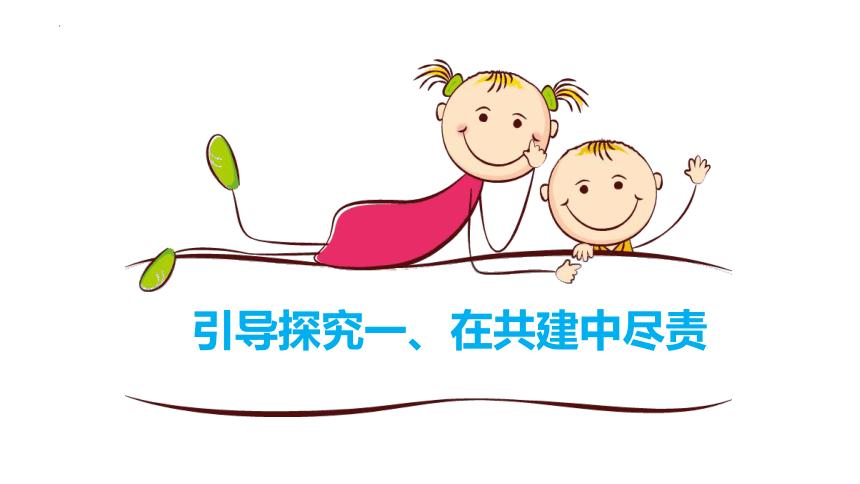 引导探究一、在共建中尽责